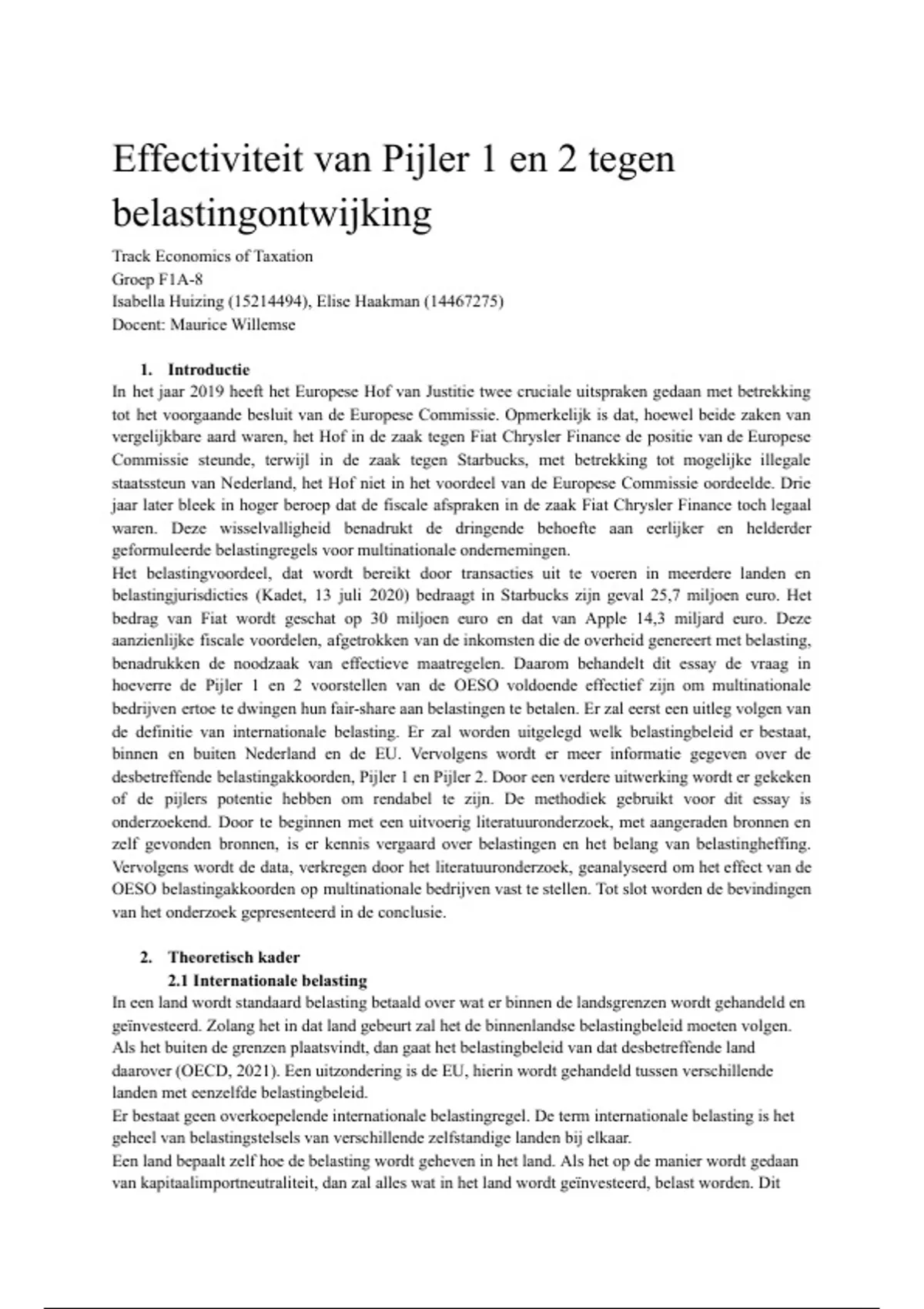 Effectiviteit van Pijler 1 en 2 tegen belastingontwijking

Track Economics of Taxation
Groep F1A-8
Isabella Huizing (15214494), Elise Haakman (14467275)
Docent: Maurice Willemse

1. Introductie

In het jaar 2019 heeft het Europese Hof van Justitie twee cruciale uitspraken gedaan met betrekking tot het voorgaande besluit van de Europese Commissie. Opmerkelijk is dat, hoewel beide zaken van vergelijkbare aard waren, het Hof in de zaak tegen Fiat Chrysler Finance de positie van de Europese Commissie steunde, terwijl in de zaak tegen Starbucks, met betrekking tot mogelijke illegale staatssteun van Nederland, het Hof niet in het voordeel van de Europese Commissie oordeelde. Drie jaar later bleek in hoger beroep dat de fiscale afspraken in de zaak Fiat Chrysler Finance toch legaal waren. Deze wisselvalligheid benadrukt de dringende behoefte aan eerlijker en helderder geformuleerde belastingregels voor multinationale ondernemingen.
Het belastingvoordeel, dat wordt bereikt door transacties uit te voeren in meerdere landen en belastingjurisdicties (Kadet, 13 juli 2020) bedraagt in Starbucks zijn geval 25,7 miljoen euro. Het bedrag van Fiat wordt geschat op 30 miljoen euro en dat van Apple 14,3 miljard euro. Deze aanzienlijke fiscale voordelen, afgetrokken van de inkomsten die de overheid genereert met belasting, benadrukken de noodzaak van effectieve maatregelen. Daarom behandelt dit essay de vraag in hoeverre de Pijler 1 en 2 voorstellen van de OESO voldoende effectief zijn om multinationale bedrijven ertoe te dwingen hun fair-share aan belastingen te betalen. Er zal eerst een uitleg volgen van de definitie van internationale belasting. Er zal worden uitgelegd welk belastingbeleid er bestaat, binnen en buiten Nederland en de EU. Vervolgens wordt er meer informatie gegeven over de desbetreffende belastingakkoorden, Pijler 1 en Pijler 2. Door een verdere uitwerking wordt er gekeken of de pijlers potentie hebben om rendabel te zijn. De methodiek gebruikt voor dit essay is onderzoekend. Door te beginnen met een uitvoerig literatuuronderzoek, met aangeraden bronnen en zelf gevonden bronnen, is er kennis vergaard over belastingen en het belang van belastingheffing. Vervolgens wordt de data, verkregen door het literatuuronderzoek, geanalyseerd om het effect van de OESO belastingakkoorden op multinationale bedrijven vast te stellen. Tot slot worden de bevindingen van het onderzoek gepresenteerd in de conclusie.

2. Theoretisch kader

2.1 Internationale belasting

In een land wordt standaard belasting betaald over wat er binnen de landsgrenzen wordt gehandeld en geïnvesteerd. Zolang het in dat land gebeurt zal het de binnenlandse belastingbeleid moeten volgen. Als het buiten de grenzen plaatsvindt, dan gaat het belastingbeleid van dat desbetreffende land daarover (OECD, 2021). Een uitzondering is de EU, hierin wordt gehandeld tussen verschillende landen met eenzelfde belastingbeleid.
Er bestaat geen overkoepelende internationale belastingregel. De term internationale belasting is het geheel van belastingstelsels van verschillende zelfstandige landen bij elkaar.
Een land bepaalt zelf hoe de belasting wordt geheven in het land. Als het op de manier wordt gedaan van kapitaalimportneutraliteit, dan zal alles wat in het land wordt geïnvesteerd, belast worden. Dit